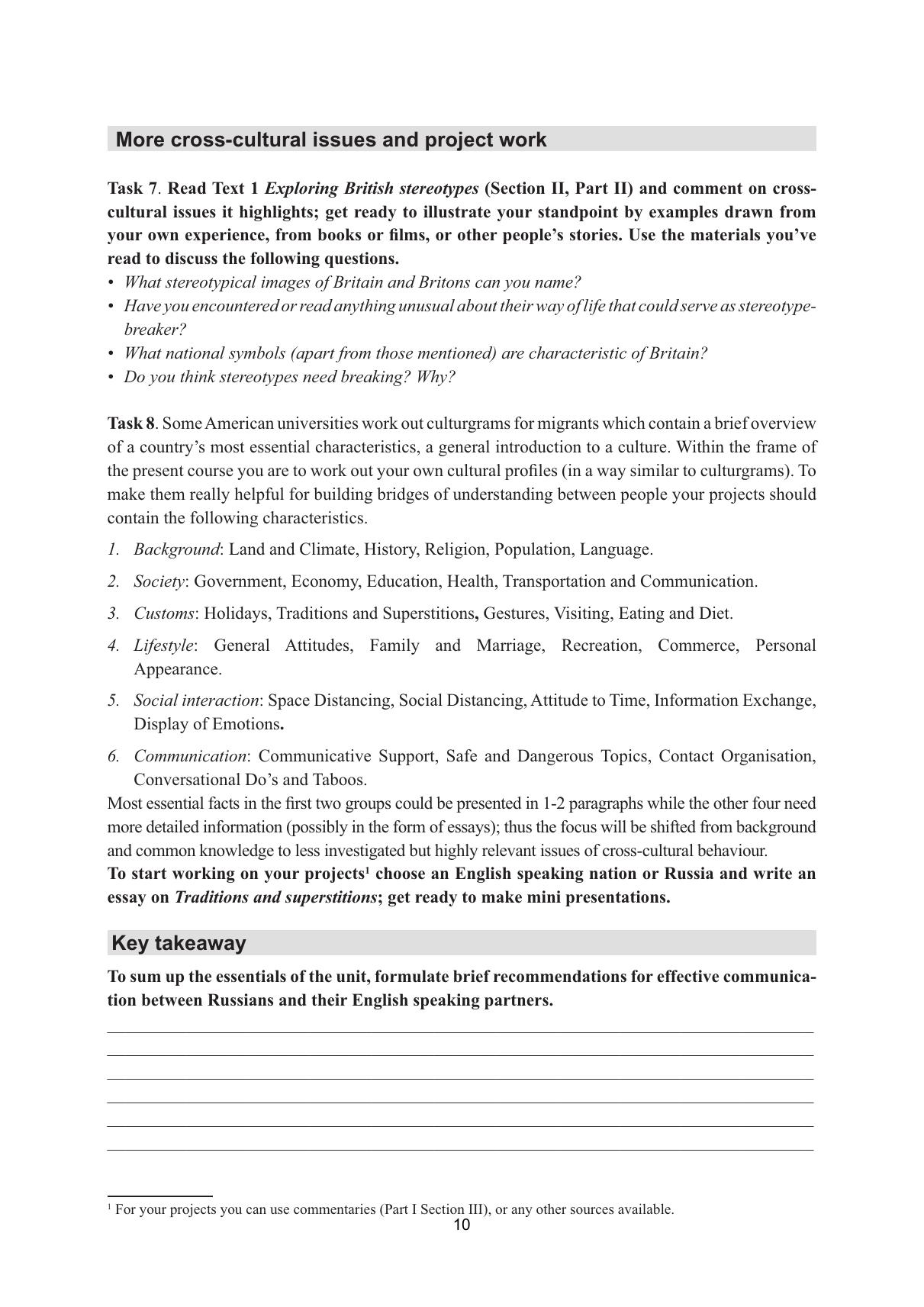 More cross-cultural issues and project work

Task 7. Read Text 1 Exploring British stereotypes (Section II, Part II) and comment on cross-cultural issues it highlights; get ready to illustrate your standpoint by examples drawn from your own experience, from books or films, or other people's stories. Use the materials you've read to discuss the following questions.
• What stereotypical images of Britain and Britons can you name?
• Have you encountered or read anything unusual about their way of life that could serve as stereotype-breaker?
• What national symbols (apart from those mentioned) are characteristic of Britain?
• Do you think stereotypes need breaking? Why?

Task 8. Some American universities work out culturgrams for migrants which contain a brief overview of a country's most essential characteristics, a general introduction to a culture. Within the frame of the present course you are to work out your own cultural profiles (in a way similar to culturgrams). To make them really helpful for building bridges of understanding between people your projects should contain the following characteristics.

1. Background: Land and Climate, History, Religion, Population, Language.

2. Society: Government, Economy, Education, Health, Transportation and Communication.

3. Customs: Holidays, Traditions and Superstitions, Gestures, Visiting, Eating and Diet.

4. Lifestyle: General Attitudes, Family and Marriage, Recreation, Commerce, Personal Appearance.

5. Social interaction: Space Distancing, Social Distancing, Attitude to Time, Information Exchange, Display of Emotions.

6. Communication: Communicative Support, Safe and Dangerous Topics, Contact Organisation, Conversational Do's and Taboos.

Most essential facts in the first two groups could be presented in 1-2 paragraphs while the other four need more detailed information (possibly in the form of essays); thus the focus will be shifted from background and common knowledge to less investigated but highly relevant issues of cross-cultural behaviour.
To start working on your projects$^1$ choose an English speaking nation or Russia and write an essay on Traditions and superstitions; get ready to make mini presentations.

Key takeaway

To sum up the essentials of the unit, formulate brief recommendations for effective communication between Russians and their English speaking partners.

$^1$ For your projects you can use commentaries (Part I Section III), or any other sources available.
10